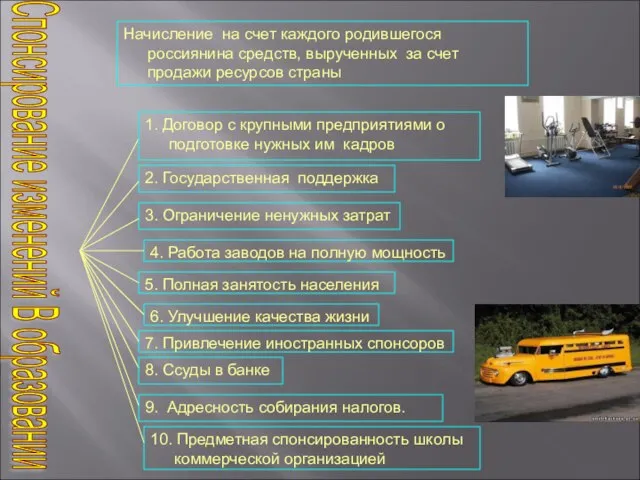 Спонсирование изменений в образовании

Начисление на счет каждого родившегося россиянина средств, вырученных за счет продажи ресурсов страны

1. Договор с крупными предприятиями о подготовке нужных им кадров

2. Государственная поддержка

3. Ограничение ненужных затрат

4. Работа заводов на полную мощность

5. Полная занятость населения

6. Улучшение качества жизни

7. Привлечение иностранных спонсоров

8. Ссуды в банке

9. Адресность собирания налогов.

10. Предметная спонсированность школы коммерческой организацией